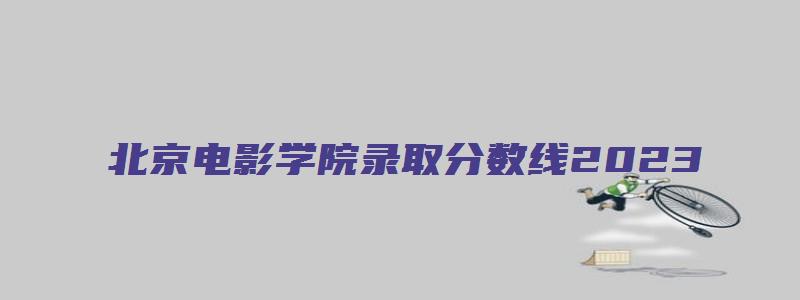 北京电影学院录取分数线2023